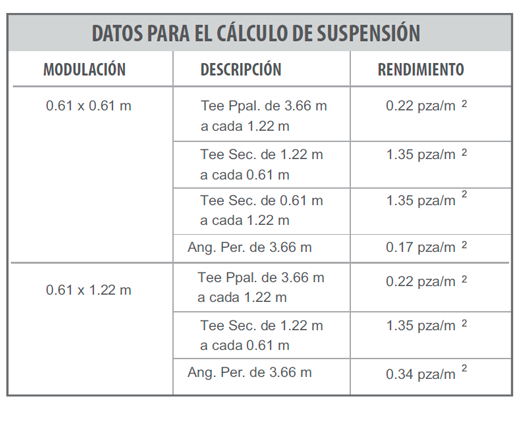 DATOS PARA EL CÁLCULO DE SUSPENSIÓN

| MODULACIÓN | DESCRIPCIÓN | RENDIMIENTO |
|---|---|---|
| 0.61 x 0.61 m | Tee Ppal. de 3.66 m a cada 1.22 m | 0.22 pza/m $^2$ |
| | Tee Sec. de 1.22 m a cada 0.61 m | 1.35 pza/m $^2$ |
| | Tee Sec. de 0.61 m a cada 1.22 m | 1.35 pza/m $^2$ |
| | Ang. Per. de 3.66 m | 0.17 pza/m $^2$ |
| 0.61 x 1.22 m | Tee Ppal. de 3.66 m a cada 1.22 m | 0.22 pza/m $^2$ |
| | Tee Sec. de 1.22 m a cada 0.61 m | 1.35 pza/m $^2$ |
| | Ang. Per. de 3.66 m | 0.34 pza/m $^2$ |